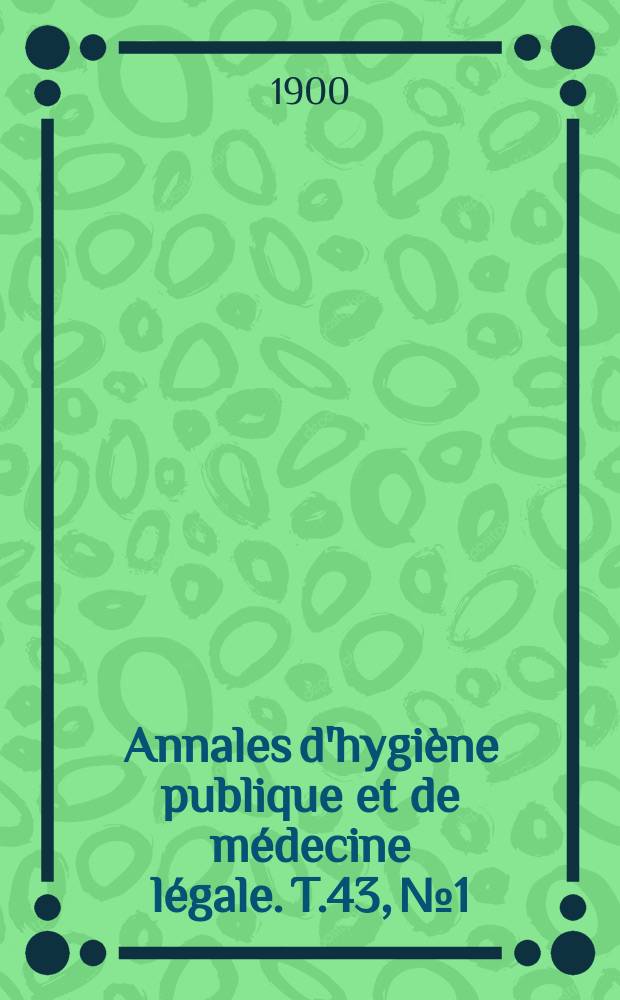 1900

Annales d'hygiène publique et de médecine légale. T.43, №1